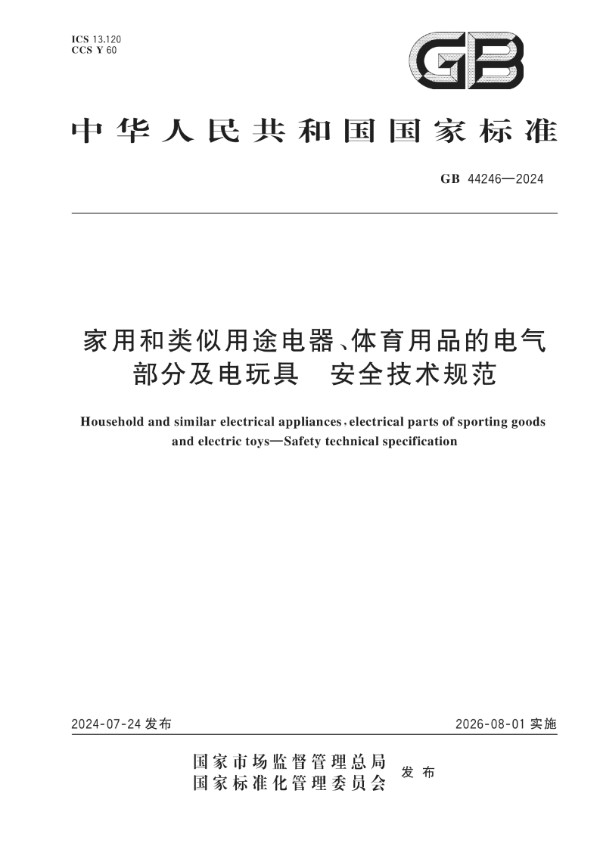 ICS 13.120
CCS Y 60

GB

中华人民共和国国家标准

GB 44246—2024

家用和类似用途电器、体育用品的电气部分及电玩具　安全技术规范

Household and similar electrical appliances, electrical parts of sporting goods and electric toys—Safety technical specification

2024-07-24 发布

2026-08-01 实施

国家市场监督管理总局
国家标准化管理委员会
发布